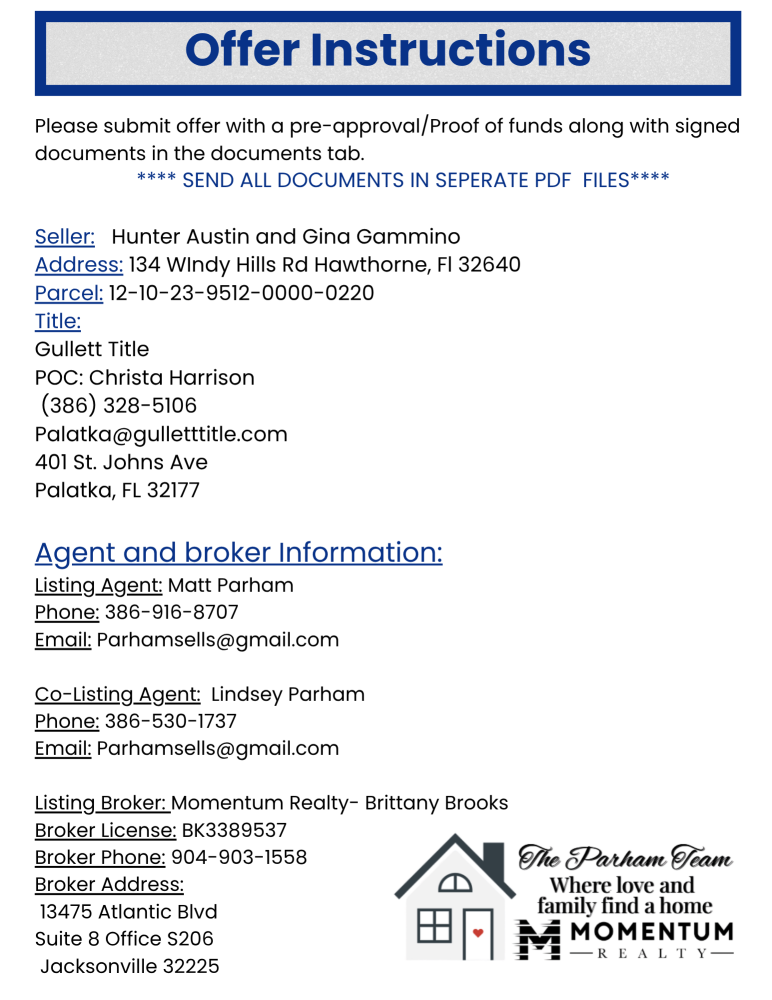 Offer Instructions

Please submit offer with a pre-approval/Proof of funds along with signed documents in the documents tab.

**** SEND ALL DOCUMENTS IN SEPERATE PDF FILES****

Seller: Hunter Austin and Gina Gammino
Address: 134 WIndy Hills Rd Hawthorne, Fl 32640
Parcel: 12-10-23-9512-0000-0220
Title:
Gullett Title
POC: Christa Harrison
(386) 328-5106
Palatka@gulletttitle.com
401 St. Johns Ave
Palatka, FL 32177

Agent and broker Information:
Listing Agent: Matt Parham
Phone: 386-916-8707
Email: Parhamsells@gmail.com

Co-Listing Agent: Lindsey Parham
Phone: 386-530-1737
Email: Parhamsells@gmail.com

Listing Broker: Momentum Realty- Brittany Brooks
Broker License: BK3389537
Broker Phone: 904-903-1558
Broker Address:
13475 Atlantic Blvd
Suite 8 Office S206
Jacksonville 32225

The Parham Team
Where love and family find a home
MOMENTUM
REALTY